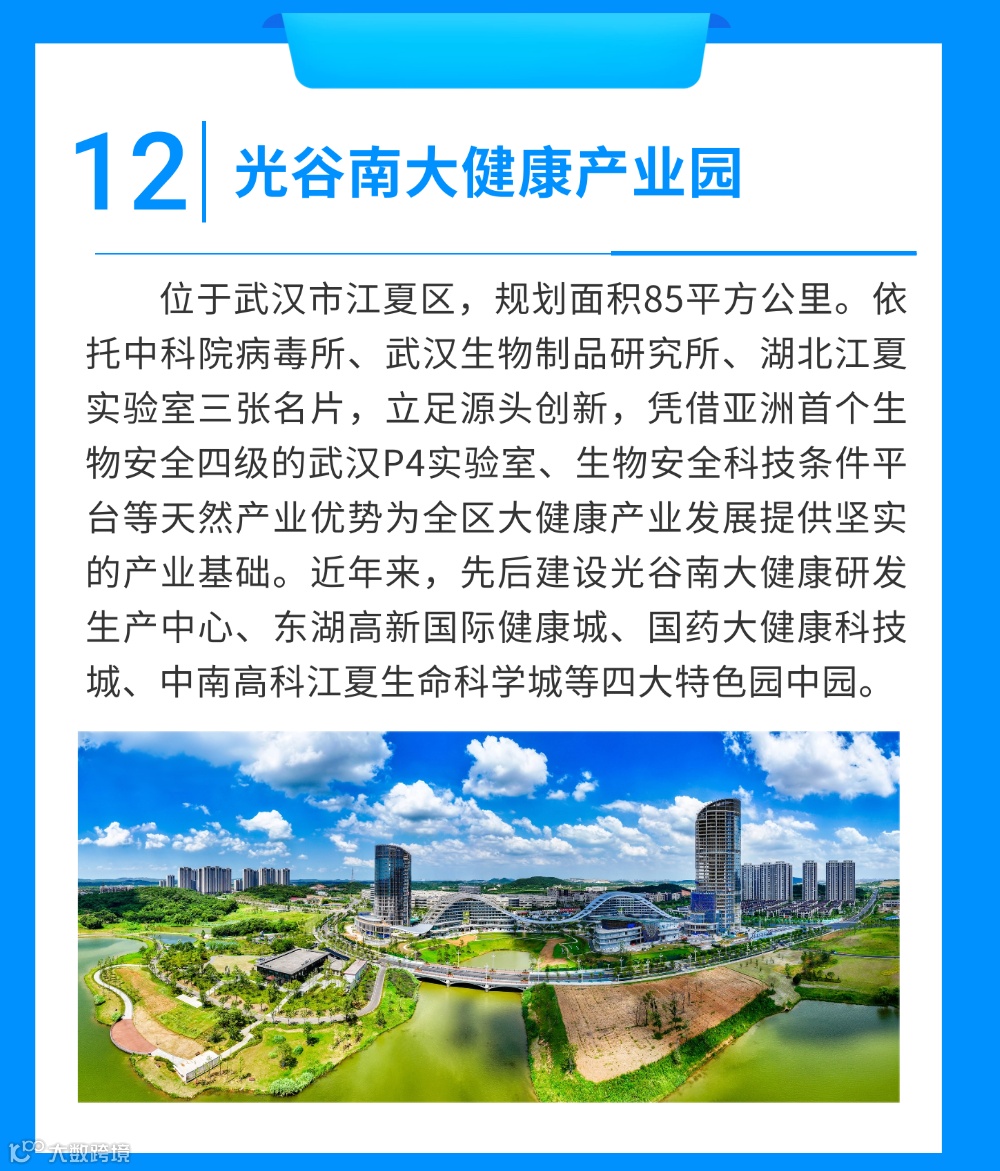 12 光谷南大健康产业园

位于武汉市江夏区，规划面积85平方公里。依托中科院病毒所、武汉生物制品研究所、湖北江夏实验室三张名片，立足源头创新，凭借亚洲首个生物安全四级的武汉P4实验室、生物安全科技条件平台等天然产业优势为全区大健康产业发展提供坚实的产业基础。近年来，先后建设光谷南大健康研发生产中心、东湖高新国际健康城、国药大健康科技城、中南高科江夏生命科学城等四大特色园中园。

大数跨境